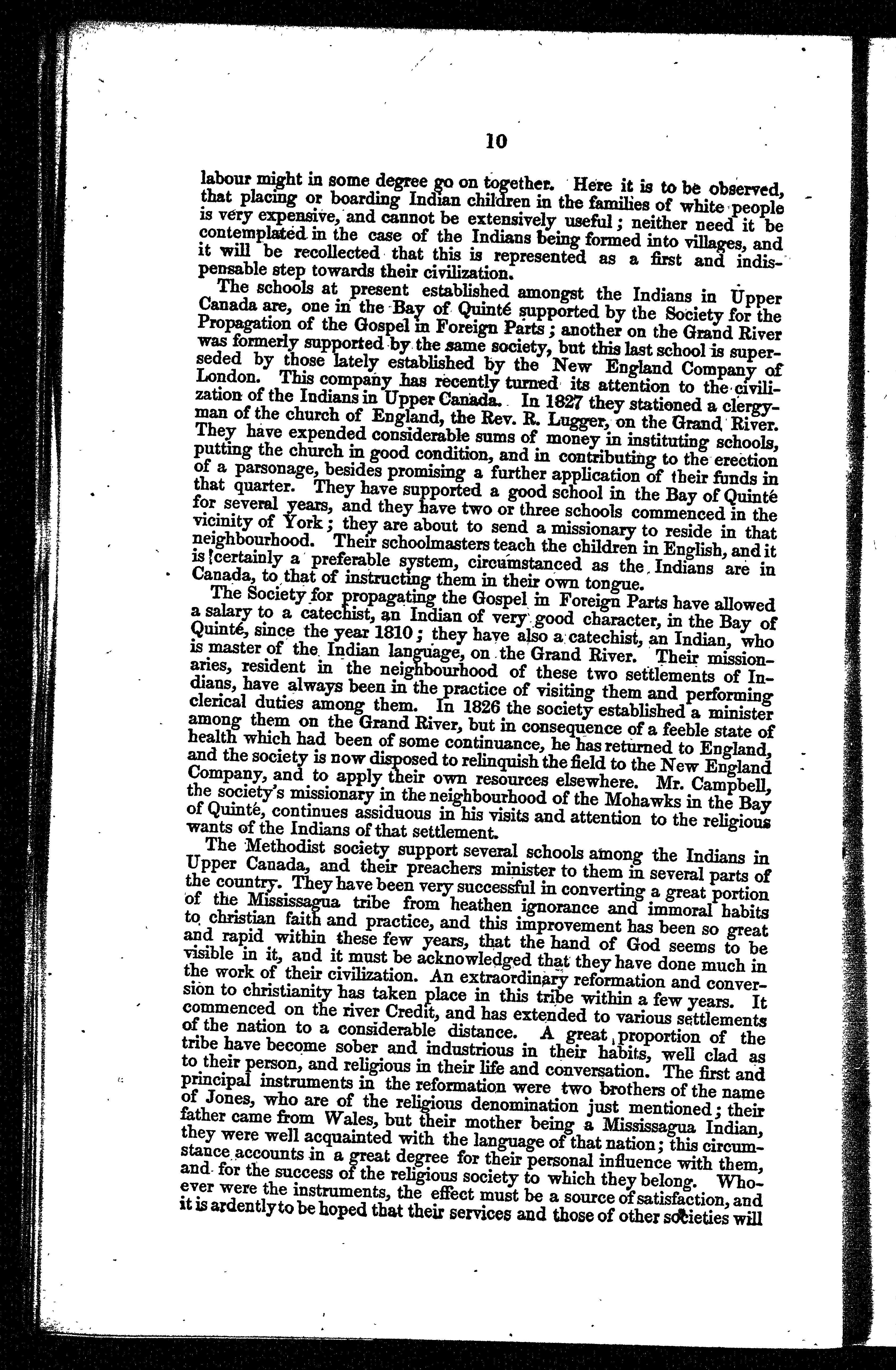 10

labour might in some degree go on together. Here it is to be observed, that placing or boarding Indian children in the families of white people is very expensive, and cannot be extensively useful; neither need it be contemplated in the case of the Indians being formed into villages, and it will be recollected that this is represented as a first and indispensable step towards their civilization.

The schools at present established amongst the Indians in Upper Canada are, one in the Bay of Quinté supported by the Society for the Propagation of the Gospel in Foreign Parts; another on the Grand River was formerly supported by the same society, but this last school is superseded by those lately established by the New England Company of London. This company has recently turned its attention to the civilization of the Indians in Upper Canada. In 1827 they stationed a clergyman of the church of England, the Rev. R. Lugger, on the Grand River. They have expended considerable sums of money in instituting schools, putting the church in good condition, and in contributing to the erection of a parsonage, besides promising a further application of their funds in that quarter. They have supported a good school in the Bay of Quinté for several years, and they have two or three schools commenced in the vicinity of York; they are about to send a missionary to reside in that neighbourhood. Their schoolmasters teach the children in English, and it is certainly a preferable system, circumstanced as the Indians are in Canada, to that of instructing them in their own tongue.

The Society for propagating the Gospel in Foreign Parts have allowed a salary to a catechist, an Indian of very good character, in the Bay of Quinté, since the year 1810; they have also a catechist, an Indian, who is master of the Indian language, on the Grand River. Their missionaries, resident in the neighbourhood of these two settlements of Indians, have always been in the practice of visiting them and performing clerical duties among them. In 1826 the society established a minister among them on the Grand River, but in consequence of a feeble state of health which had been of some continuance, he has returned to England, and the society is now disposed to relinquish the field to the New England Company, and to apply their own resources elsewhere. Mr. Campbell, the society's missionary in the neighbourhood of the Mohawks in the Bay of Quinté, continues assiduous in his visits and attention to the religious wants of the Indians of that settlement.

The Methodist society support several schools among the Indians in Upper Canada, and their preachers minister to them in several parts of the country. They have been very successful in converting a great portion of the Mississagua tribe from heathen ignorance and immoral habits to christian faith and practice, and this improvement has been so great and rapid within these few years, that the hand of God seems to be visible in it, and it must be acknowledged that they have done much in the work of their civilization. An extraordinary reformation and conversion to christianity has taken place in this tribe within a few years. It commenced on the river Credit, and has extended to various settlements of the nation to a considerable distance. A great proportion of the tribe have become sober and industrious in their habits, well clad as to their person, and religious in their life and conversation. The first and principal instruments in the reformation were two brothers of the name of Jones, who are of the religious denomination just mentioned; their father came from Wales, but their mother being a Mississagua Indian, they were well acquainted with the language of that nation; this circumstance accounts in a great degree for their personal influence with them, and for the success of the religious society to which they belong. Whoever were the instruments, the effect must be a source of satisfaction, and it is ardently to be hoped that their services and those of other societies will